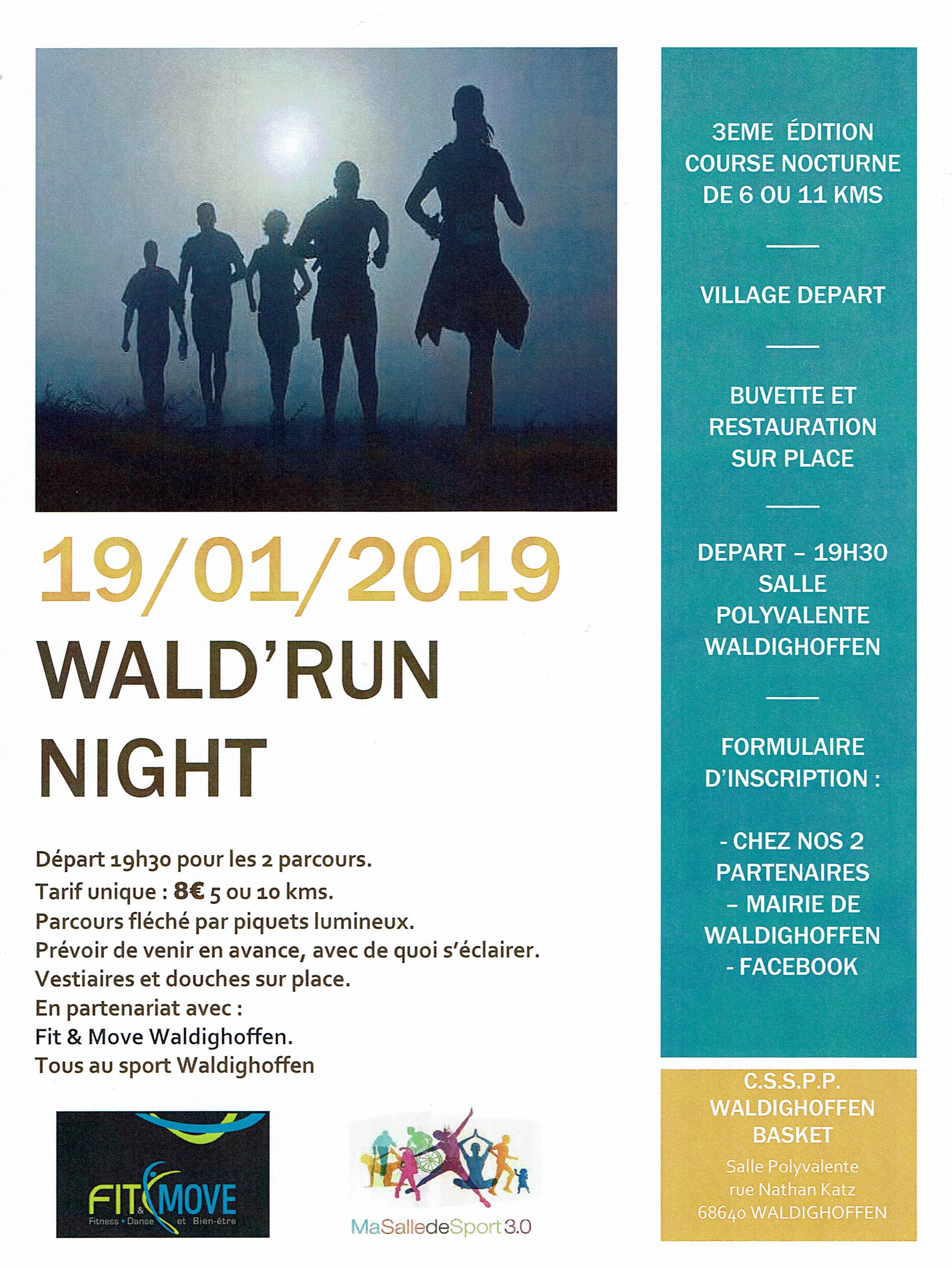 19/01/2019
WALD'RUN
NIGHT

Départ 19h30 pour les 2 parcours.
Tarif unique : 8€ 5 ou 10 kms.
Parcours fléché par piquets lumineux.
Prévoir de venir en avance, avec de quoi s'éclairer.
Vestiaires et douches sur place.
En partenariat avec :
Fit & Move Waldighoffen.
Tous au sport Waldighoffen

FIT & MOVE
Fitness • Danse et Bien-être

MaSalledeSport 3.0

3EME ÉDITION
COURSE NOCTURNE
DE 6 OU 11 KMS

VILLAGE DEPART

BUVETTE ET
RESTAURATION
SUR PLACE

DEPART – 19H30
SALLE
POLYVALENTE
WALDIGHOFFEN

FORMULAIRE
D'INSCRIPTION :

- CHEZ NOS 2
PARTENAIRES
– MAIRIE DE
WALDIGHOFFEN
- FACEBOOK

C.S.S.P.P.
WALDIGHOFFEN
BASKET
Salle Polyvalente
rue Nathan Katz
68640 WALDIGHOFFEN